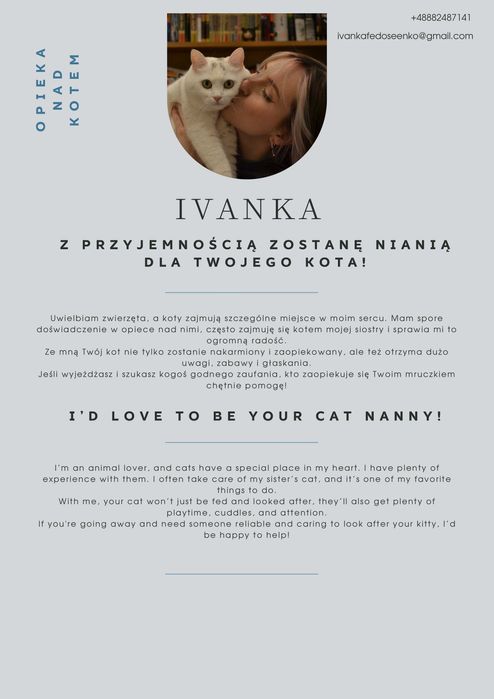 OPIEKA
NAD
KOTEM

+48882487141
ivankafedoseenko@gmail.com

IVANKA

Z PRZYJEMNOŚCIĄ ZOSTANĘ NIANIĄ DLA TWOJEGO KOTA!

Uwielbiam zwierzęta, a koty zajmują szczególne miejsce w moim sercu. Mam spore doświadczenie w opiece nad nimi, często zajmuję się kotem mojej siostry i sprawia mi to ogromną radość.
Ze mną Twój kot nie tylko zostanie nakarmiony i zaopiekowany, ale też otrzyma dużo uwagi, zabawy i głaskania.
Jeśli wyjeżdżasz i szukasz kogoś godnego zaufania, kto zaopiekuje się Twoim mruczkiem chętnie pomogę!

I'D LOVE TO BE YOUR CAT NANNY!

I'm an animal lover, and cats have a special place in my heart. I have plenty of experience with them. I often take care of my sister's cat, and it's one of my favorite things to do.
With me, your cat won't just be fed and looked after, they'll also get plenty of playtime, cuddles, and attention.
If you're going away and need someone reliable and caring to look after your kitty, I'd be happy to help!